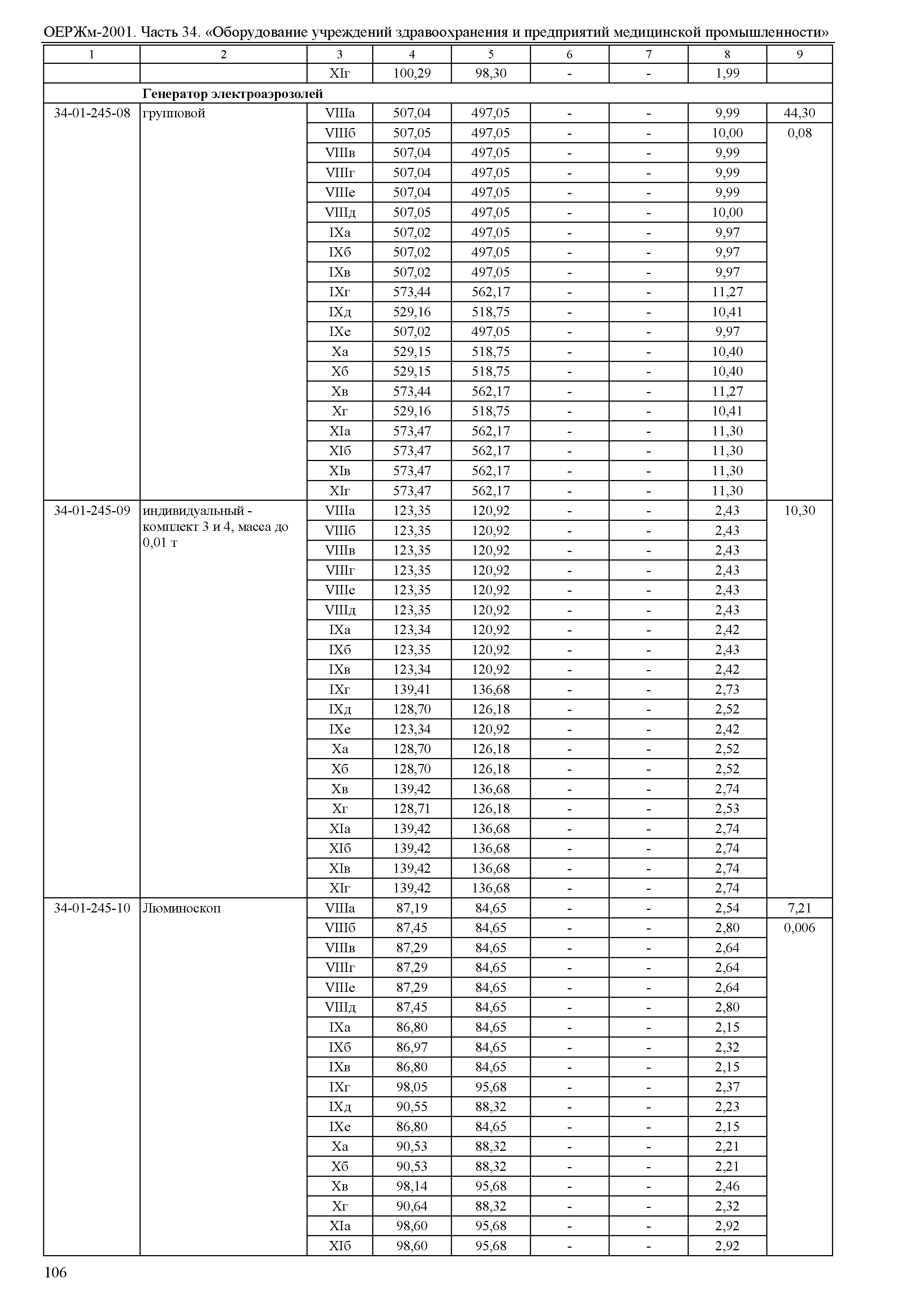 ОЕРЖм-2001. Часть 34. «Оборудование учреждений здравоохранения и предприятий медицинской промышленности»

| 1 | 2 | 3 | 4 | 5 | 6 | 7 | 8 | 9 |
|---|---|---|---|---|---|---|---|---|
| | | XIг | 100,29 | 98,30 | - | - | 1,99 | |
| | **Генератор электроаэрозолей** | | | | | | | |
| 34-01-245-08 | групповой | VIIIа | 507,04 | 497,05 | - | - | 9,99 | 44,30 |
| | | VIIIб | 507,05 | 497,05 | - | - | 10,00 | 0,08 |
| | | VIIIв | 507,04 | 497,05 | - | - | 9,99 | |
| | | VIIIг | 507,04 | 497,05 | - | - | 9,99 | |
| | | VIIIе | 507,04 | 497,05 | - | - | 9,99 | |
| | | VIIIд | 507,05 | 497,05 | - | - | 10,00 | |
| | | IXа | 507,02 | 497,05 | - | - | 9,97 | |
| | | IXб | 507,02 | 497,05 | - | - | 9,97 | |
| | | IXв | 507,02 | 497,05 | - | - | 9,97 | |
| | | IXг | 573,44 | 562,17 | - | - | 11,27 | |
| | | IXд | 529,16 | 518,75 | - | - | 10,41 | |
| | | IXе | 507,02 | 497,05 | - | - | 9,97 | |
| | | Xа | 529,15 | 518,75 | - | - | 10,40 | |
| | | Xб | 529,15 | 518,75 | - | - | 10,40 | |
| | | Xв | 573,44 | 562,17 | - | - | 11,27 | |
| | | Xг | 529,16 | 518,75 | - | - | 10,41 | |
| | | XIа | 573,47 | 562,17 | - | - | 11,30 | |
| | | XIб | 573,47 | 562,17 | - | - | 11,30 | |
| | | XIв | 573,47 | 562,17 | - | - | 11,30 | |
| | | XIг | 573,47 | 562,17 | - | - | 11,30 | |
| 34-01-245-09 | индивидуальный - комплект 3 и 4, масса до 0,01 т | VIIIа | 123,35 | 120,92 | - | - | 2,43 | 10,30 |
| | | VIIIб | 123,35 | 120,92 | - | - | 2,43 | |
| | | VIIIв | 123,35 | 120,92 | - | - | 2,43 | |
| | | VIIIг | 123,35 | 120,92 | - | - | 2,43 | |
| | | VIIIе | 123,35 | 120,92 | - | - | 2,43 | |
| | | VIIIд | 123,35 | 120,92 | - | - | 2,43 | |
| | | IXа | 123,34 | 120,92 | - | - | 2,42 | |
| | | IXб | 123,35 | 120,92 | - | - | 2,43 | |
| | | IXв | 123,34 | 120,92 | - | - | 2,42 | |
| | | IXг | 139,41 | 136,68 | - | - | 2,73 | |
| | | IXд | 128,70 | 126,18 | - | - | 2,52 | |
| | | IXе | 123,34 | 120,92 | - | - | 2,42 | |
| | | Xа | 128,70 | 126,18 | - | - | 2,52 | |
| | | Xб | 128,70 | 126,18 | - | - | 2,52 | |
| | | Xв | 139,42 | 136,68 | - | - | 2,74 | |
| | | Xг | 128,71 | 126,18 | - | - | 2,53 | |
| | | XIа | 139,42 | 136,68 | - | - | 2,74 | |
| | | XIб | 139,42 | 136,68 | - | - | 2,74 | |
| | | XIв | 139,42 | 136,68 | - | - | 2,74 | |
| | | XIг | 139,42 | 136,68 | - | - | 2,74 | |
| 34-01-245-10 | Люминоскоп | VIIIа | 87,19 | 84,65 | - | - | 2,54 | 7,21 |
| | | VIIIб | 87,45 | 84,65 | - | - | 2,80 | 0,006 |
| | | VIIIв | 87,29 | 84,65 | - | - | 2,64 | |
| | | VIIIг | 87,29 | 84,65 | - | - | 2,64 | |
| | | VIIIе | 87,29 | 84,65 | - | - | 2,64 | |
| | | VIIIд | 87,45 | 84,65 | - | - | 2,80 | |
| | | IXа | 86,80 | 84,65 | - | - | 2,15 | |
| | | IXб | 86,97 | 84,65 | - | - | 2,32 | |
| | | IXв | 86,80 | 84,65 | - | - | 2,15 | |
| | | IXг | 98,05 | 95,68 | - | - | 2,37 | |
| | | IXд | 90,55 | 88,32 | - | - | 2,23 | |
| | | IXе | 86,80 | 84,65 | - | - | 2,15 | |
| | | Xа | 90,53 | 88,32 | - | - | 2,21 | |
| | | Xб | 90,53 | 88,32 | - | - | 2,21 | |
| | | Xв | 98,14 | 95,68 | - | - | 2,46 | |
| | | Xг | 90,64 | 88,32 | - | - | 2,32 | |
| | | XIа | 98,60 | 95,68 | - | - | 2,92 | |
| | | XIб | 98,60 | 95,68 | - | - | 2,92 | |

106